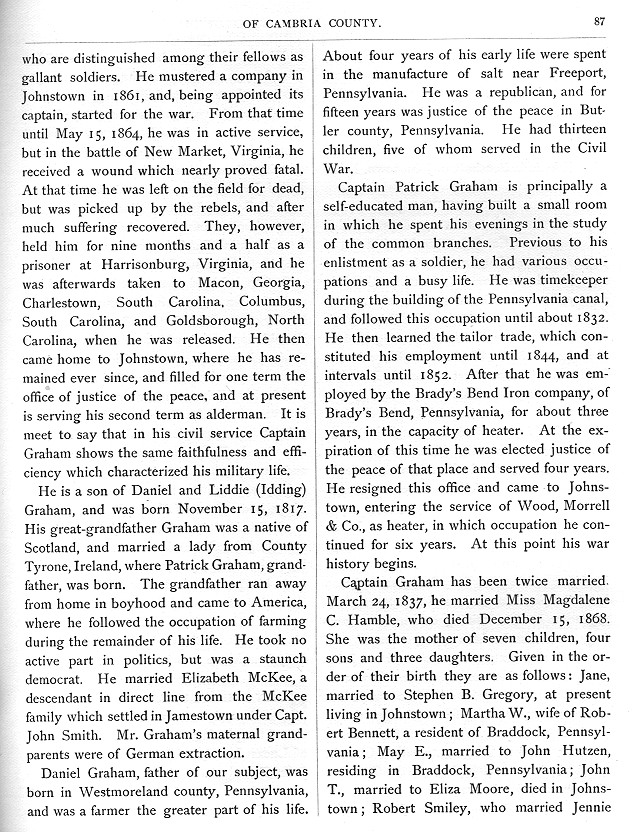 OF CAMBRIA COUNTY. 87

who are distinguished among their fellows as gallant soldiers. He mustered a company in Johnstown in 1861, and, being appointed its captain, started for the war. From that time until May 15, 1864, he was in active service, but in the battle of New Market, Virginia, he received a wound which nearly proved fatal. At that time he was left on the field for dead, but was picked up by the rebels, and after much suffering recovered. They, however, held him for nine months and a half as a prisoner at Harrisonburg, Virginia, and he was afterwards taken to Macon, Georgia, Charlestown, South Carolina. Columbus, South Carolina, and Goldsborough, North Carolina, when he was released. He then came home to Johnstown, where he has remained ever since, and filled for one term the office of justice of the peace, and at present is serving his second term as alderman. It is meet to say that in his civil service Captain Graham shows the same faithfulness and efficiency which characterized his military life.

He is a son of Daniel and Liddie (Idding) Graham, and was born November 15, 1817. His great-grandfather Graham was a native of Scotland, and married a lady from County Tyrone, Ireland, where Patrick Graham, grandfather, was born. The grandfather ran away from home in boyhood and came to America, where he followed the occupation of farming during the remainder of his life. He took no active part in politics, but was a staunch democrat. He married Elizabeth McKee, a descendant in direct line from the McKee family which settled in Jamestown under Capt. John Smith. Mr. Graham's maternal grandparents were of German extraction.

Daniel Graham, father of our subject, was born in Westmoreland county, Pennsylvania, and was a farmer the greater part of his life. About four years of his early life were spent in the manufacture of salt near Freeport, Pennsylvania. He was a republican, and for fifteen years was justice of the peace in Butler county, Pennsylvania. He had thirteen children, five of whom served in the Civil War.

Captain Patrick Graham is principally a self-educated man, having built a small room in which he spent his evenings in the study of the common branches. Previous to his enlistment as a soldier, he had various occupations and a busy life. He was timekeeper during the building of the Pennsylvania canal, and followed this occupation until about 1832. He then learned the tailor trade, which constituted his employment until 1844, and at intervals until 1852. After that he was employed by the Brady's Bend Iron company, of Brady's Bend, Pennsylvania, for about three years, in the capacity of heater. At the expiration of this time he was elected justice of the peace of that place and served four years. He resigned this office and came to Johnstown, entering the service of Wood, Morrell & Co., as heater, in which occupation he continued for six years. At this point his war history begins.

Captain Graham has been twice married. March 24, 1837, he married Miss Magdalene C. Hamble, who died December 15, 1868. She was the mother of seven children, four sons and three daughters. Given in the order of their birth they are as follows: Jane, married to Stephen B. Gregory, at present living in Johnstown; Martha W., wife of Robert Bennett, a resident of Braddock, Pennsylvania; May E., married to John Hutzen, residing in Braddock, Pennsylvania; John T., married to Eliza Moore, died in Johnstown; Robert Smiley, who married Jennie